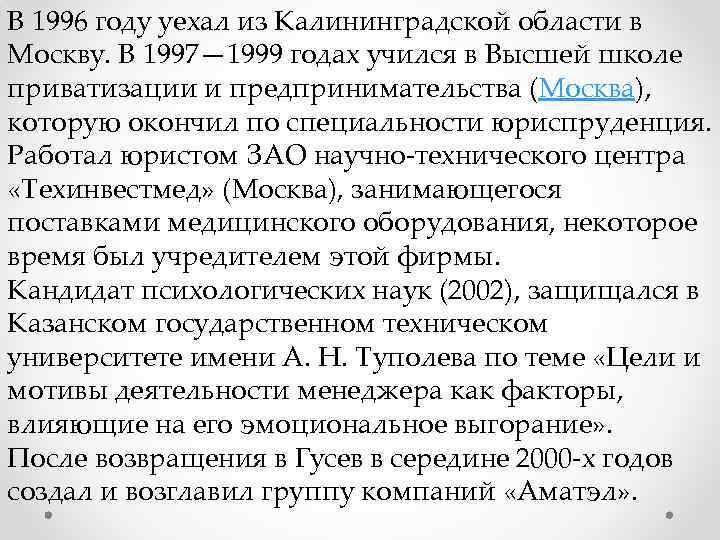 В 1996 году уехал из Калининградской области в Москву. В 1997—1999 годах учился в Высшей школе приватизации и предпринимательства (Москва), которую окончил по специальности юриспруденция. Работал юристом ЗАО научно-технического центра «Техинвестмед» (Москва), занимающегося поставками медицинского оборудования, некоторое время был учредителем этой фирмы.
Кандидат психологических наук (2002), защищался в Казанском государственном техническом университете имени А. Н. Туполева по теме «Цели и мотивы деятельности менеджера как факторы, влияющие на его эмоциональное выгорание».
После возвращения в Гусев в середине 2000-х годов создал и возглавил группу компаний «Аматэл».